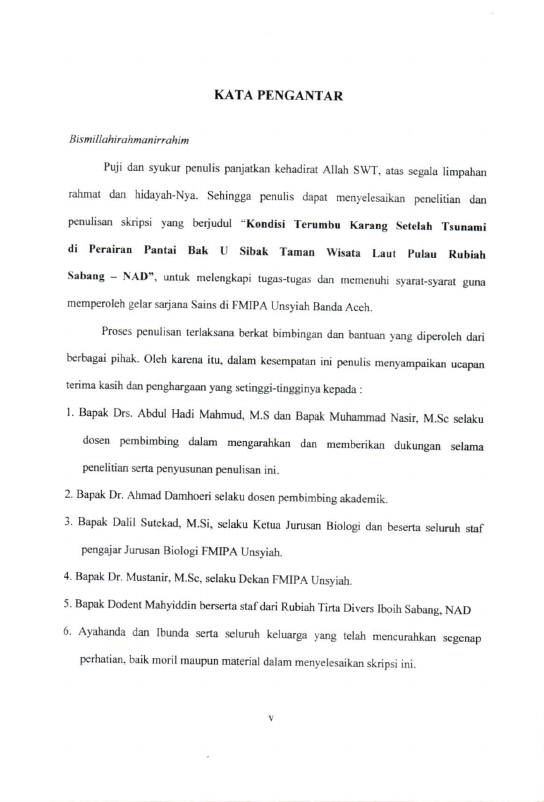 KATA PENGANTAR

Bismillahirahmanirrahim

Puji dan syukur penulis panjatkan kehadirat Allah SWT, atas segala limpahan rahmat dan hidayah-Nya. Sehingga penulis dapat menyelesaikan penelitian dan penulisan skripsi yang berjudul "Kondisi Terumbu Karang Setelah Tsunami di Perairan Pantai Bak U Sibak Taman Wisata Laut Pulau Rubiah Sabang – NAD", untuk melengkapi tugas-tugas dan memenuhi syarat-syarat guna memperoleh gelar sarjana Sains di FMIPA Unsyiah Banda Aceh.

Proses penulisan terlaksana berkat bimbingan dan bantuan yang diperoleh dari berbagai pihak. Oleh karena itu, dalam kesempatan ini penulis menyampaikan ucapan terima kasih dan penghargaan yang setinggi-tingginya kepada :

1. Bapak Drs. Abdul Hadi Mahmud, M.S dan Bapak Muhammad Nasir, M.Sc selaku dosen pembimbing dalam mengarahkan dan memberikan dukungan selama penelitian serta penyusunan penulisan ini.

2. Bapak Dr. Ahmad Damhoeri selaku dosen pembimbing akademik.

3. Bapak Dalil Sutekad, M.Si, selaku Ketua Jurusan Biologi dan beserta seluruh staf pengajar Jurusan Biologi FMIPA Unsyiah.

4. Bapak Dr. Mustanir, M.Sc, selaku Dekan FMIPA Unsyiah.

5. Bapak Dodent Mahyiddin berserta staf dari Rubiah Tirta Divers Iboih Sabang, NAD

6. Ayahanda dan Ibunda serta seluruh keluarga yang telah mencurahkan segenap perhatian, baik moril maupun material dalam menyelesaikan skripsi ini.

v